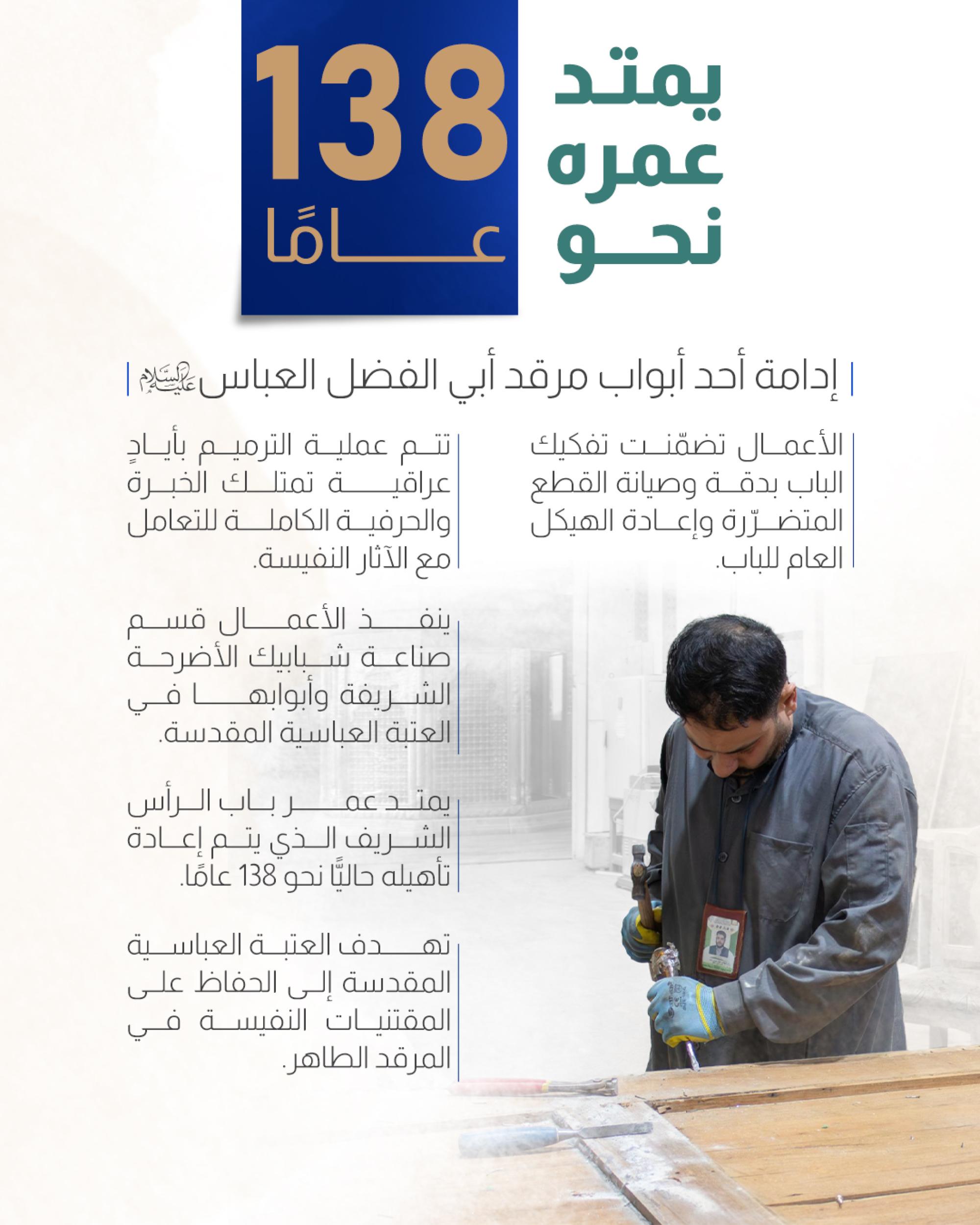 يمتد عمره نحو

138 عامًا

إدامة أحد أبواب مرقد أبي الفضل العباس عليه السلام

الأعمال تضمّنت تفكيك الباب بدقة وصيانة القطع المتضرّرة وإعادة الهيكل العام للباب.

تتم عملية الترميم بأيادٍ عراقية تمتلك الخبرة والحرفية الكاملة للتعامل مع الآثار النفيسة.

ينفذ الأعمال قسم صناعة شبابيك الأضرحة الشريفة وأبوابها في العتبة العباسية المقدسة.

يمتد عمر باب الرأس الشريف الذي يتم إعادة تأهيله حاليًّا نحو 138 عامًا.

تهدف العتبة العباسية المقدسة إلى الحفاظ على المقتنيات النفيسة في المرقد الطاهر.